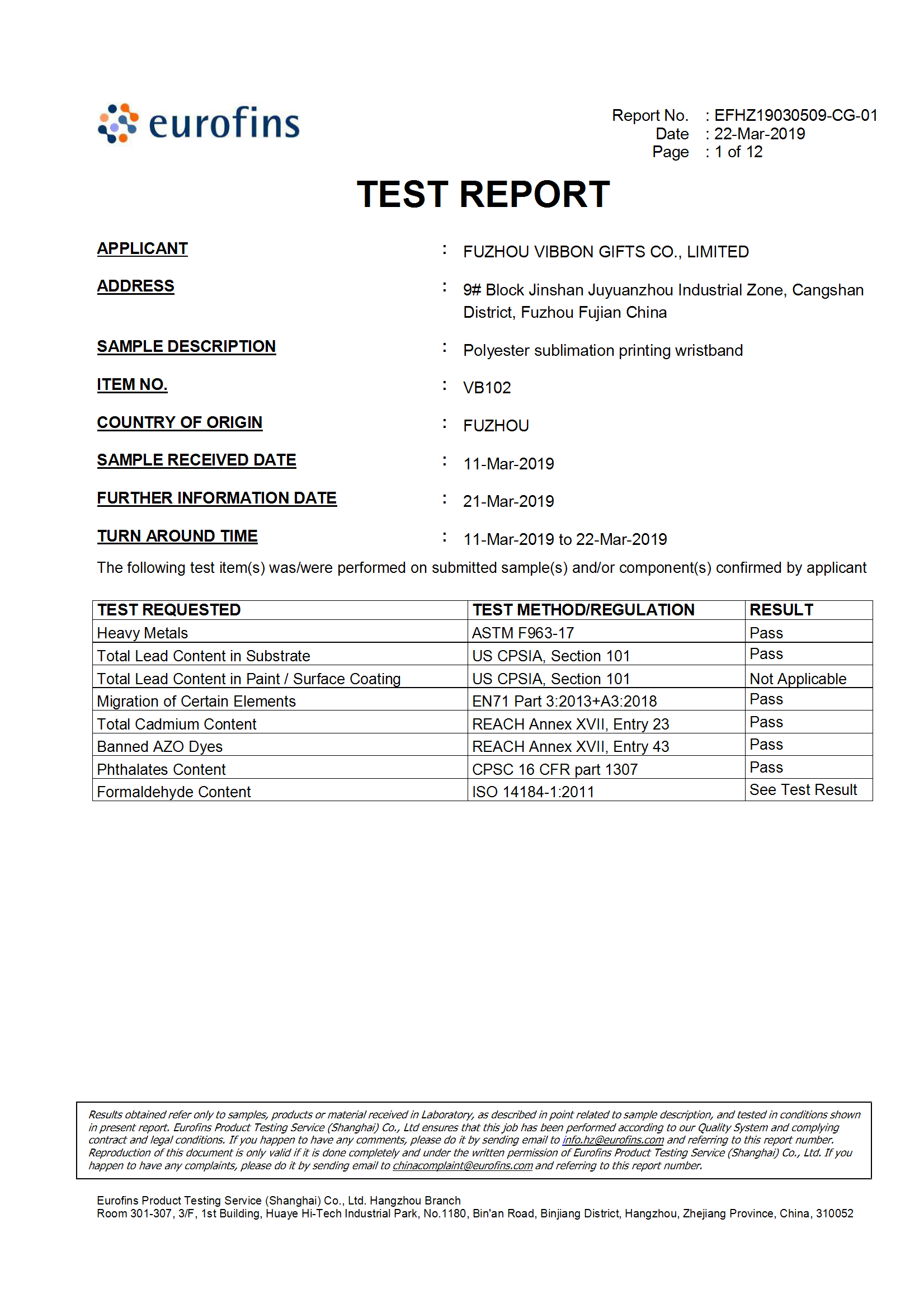 eurofins

Report No. : EFHZ19030509-CG-01
Date : 22-Mar-2019
Page : 1 of 12

TEST REPORT

APPLICANT : FUZHOU VIBBON GIFTS CO., LIMITED

ADDRESS : 9# Block Jinshan Juyuanzhou Industrial Zone, Cangshan District, Fuzhou Fujian China

SAMPLE DESCRIPTION : Polyester sublimation printing wristband

ITEM NO. : VB102

COUNTRY OF ORIGIN : FUZHOU

SAMPLE RECEIVED DATE : 11-Mar-2019

FURTHER INFORMATION DATE : 21-Mar-2019

TURN AROUND TIME : 11-Mar-2019 to 22-Mar-2019

The following test item(s) was/were performed on submitted sample(s) and/or component(s) confirmed by applicant

| TEST REQUESTED | TEST METHOD/REGULATION | RESULT |
|---|---|---|
| Heavy Metals | ASTM F963-17 | Pass |
| Total Lead Content in Substrate | US CPSIA, Section 101 | Pass |
| Total Lead Content in Paint / Surface Coating | US CPSIA, Section 101 | Not Applicable |
| Migration of Certain Elements | EN71 Part 3:2013+A3:2018 | Pass |
| Total Cadmium Content | REACH Annex XVII, Entry 23 | Pass |
| Banned AZO Dyes | REACH Annex XVII, Entry 43 | Pass |
| Phthalates Content | CPSC 16 CFR part 1307 | Pass |
| Formaldehyde Content | ISO 14184-1:2011 | See Test Result |

Results obtained refer only to samples, products or material received in Laboratory, as described in point related to sample description, and tested in conditions shown in present report. Eurofins Product Testing Service (Shanghai) Co., Ltd ensures that this job has been performed according to our Quality System and complying contract and legal conditions. If you happen to have any comments, please do it by sending email to info.hz@eurofins.com and referring to this report number. Reproduction of this document is only valid if it is done completely and under the written permission of Eurofins Product Testing Service (Shanghai) Co., Ltd. If you happen to have any complaints, please do it by sending email to chinacomplaint@eurofins.com and referring to this report number.

Eurofins Product Testing Service (Shanghai) Co., Ltd. Hangzhou Branch
Room 301-307, 3/F, 1st Building, Huaye Hi-Tech Industrial Park, No.1180, Bin'an Road, Binjiang District, Hangzhou, Zhejiang Province, China, 310052